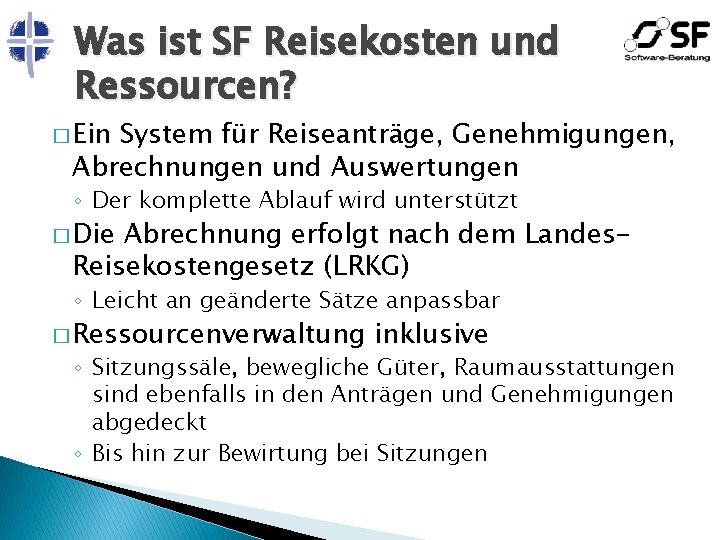 Was ist SF Reisekosten und Ressourcen?

SF
Software-Beratung

□ Ein System für Reiseanträge, Genehmigungen, Abrechnungen und Auswertungen
◦ Der komplette Ablauf wird unterstützt

□ Die Abrechnung erfolgt nach dem Landes-Reisekostengesetz (LRKG)
◦ Leicht an geänderte Sätze anpassbar

□ Ressourcenverwaltung inklusive
◦ Sitzungssäle, bewegliche Güter, Raumausstattungen sind ebenfalls in den Anträgen und Genehmigungen abgedeckt
◦ Bis hin zur Bewirtung bei Sitzungen